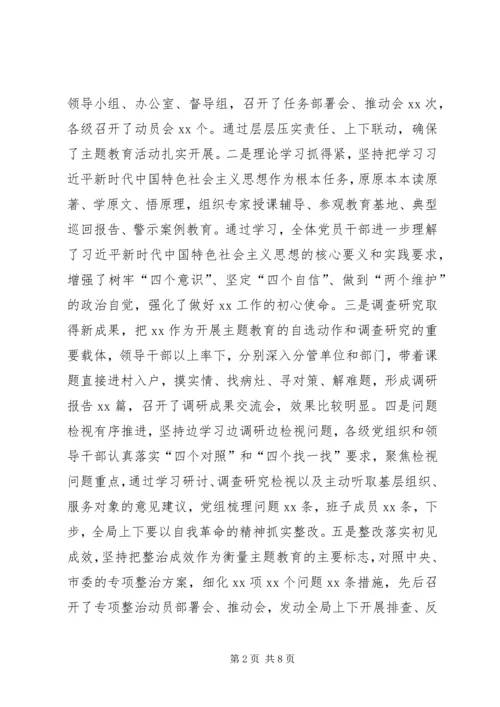 领导小组、办公室、督导组，召开了任务部署会、推动会 xx 次，各级召开了动员会 xx 个。通过层层压实责任、上下联动，确保了主题教育活动扎实开展。二是理论学习抓得紧，坚持把学习习近平新时代中国特色社会主义思想作为根本任务，原原本本读原著、学原文、悟原理，组织专家授课辅导、参观教育基地、典型巡回报告、警示案例教育。通过学习，全体党员干部进一步理解了习近平新时代中国特色社会主义思想的核心要义和实践要求，增强了树牢“四个意识”、坚定“四个自信”、做到“两个维护”的政治自觉，强化了做好 xx 工作的初心使命。三是调查研究取得新成果，把 xx 作为开展主题教育的自选动作和调查研究的重要载体，领导干部以上率下，分别深入分管单位和部门，带着课题直接进村入户，摸实情、找病灶、寻对策、解难题，形成调研报告 xx 篇，召开了调研成果交流会，效果比较明显。四是问题检视有序推进，坚持边学习边调研边检视问题，各级党组织和领导干部认真落实“四个对照”和“四个找一找”要求，聚焦检视问题重点，通过学习研讨、调查研究检视以及主动听取基层组织、服务对象的意见建议，党组梳理问题 xx 条，班子成员 xx 条，下步，全局上下要以自我革命的精神抓实整改。五是整改落实初见成效，坚持把整治成效作为衡量主题教育的主要标志，对照中央、市委的专项整治方案，细化 xx 项 xx 个问题 xx 条措施，先后召开了专项整治动员部署会、推动会，发动全局上下开展排查、反

第 2 页 共 8 页